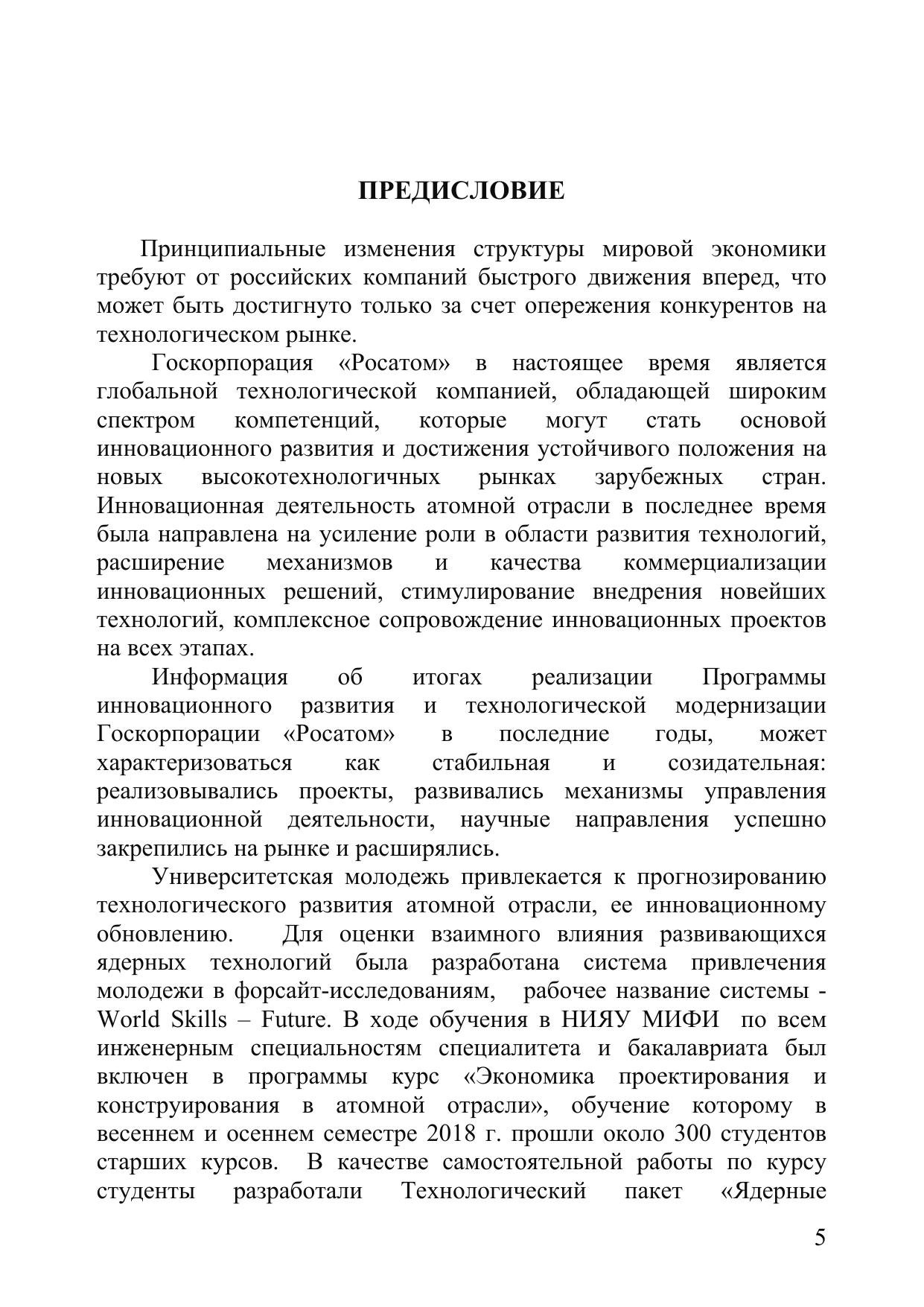 ПРЕДИСЛОВИЕ

Принципиальные изменения структуры мировой экономики требуют от российских компаний быстрого движения вперед, что может быть достигнуто только за счет опережения конкурентов на технологическом рынке.

Госкорпорация «Росатом» в настоящее время является глобальной технологической компанией, обладающей широким спектром компетенций, которые могут стать основой инновационного развития и достижения устойчивого положения на новых высокотехнологичных рынках зарубежных стран. Инновационная деятельность атомной отрасли в последнее время была направлена на усиление роли в области развития технологий, расширение механизмов и качества коммерциализации инновационных решений, стимулирование внедрения новейших технологий, комплексное сопровождение инновационных проектов на всех этапах.

Информация об итогах реализации Программы инновационного развития и технологической модернизации Госкорпорации «Росатом» в последние годы, может характеризоваться как стабильная и созидательная: реализовывались проекты, развивались механизмы управления инновационной деятельности, научные направления успешно закрепились на рынке и расширялись.

Университетская молодежь привлекается к прогнозированию технологического развития атомной отрасли, ее инновационному обновлению. Для оценки взаимного влияния развивающихся ядерных технологий была разработана система привлечения молодежи в форсайт-исследованиям, рабочее название системы - World Skills – Future. В ходе обучения в НИЯУ МИФИ по всем инженерным специальностям специалитета и бакалавриата был включен в программы курс «Экономика проектирования и конструирования в атомной отрасли», обучение которому в весеннем и осеннем семестре 2018 г. прошли около 300 студентов старших курсов. В качестве самостоятельной работы по курсу студенты разработали Технологический пакет «Ядерные

5